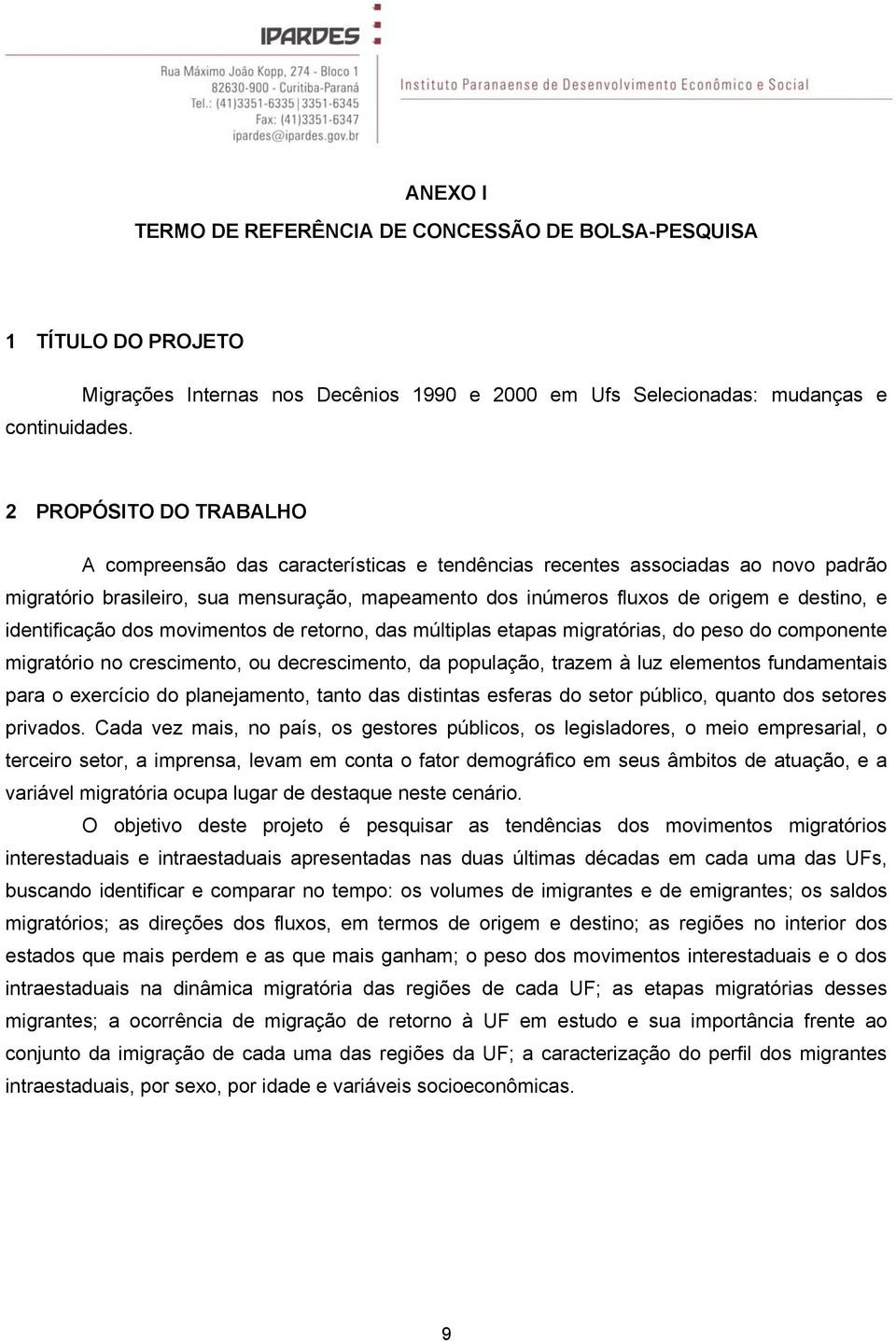 IPARDES

Rua Máximo João Kopp, 274 - Bloco 1
82630-900 - Curitiba-Paraná
Tel.: (41)3351-6335 | 3351-6345
Fax: (41)3351-6347
ipardes@ipardes.gov.br

Instituto Paranaense de Desenvolvimento Econômico e Social

ANEXO I

TERMO DE REFERÊNCIA DE CONCESSÃO DE BOLSA-PESQUISA

1 TÍTULO DO PROJETO

Migrações Internas nos Decênios 1990 e 2000 em Ufs Selecionadas: mudanças e continuidades.

2 PROPÓSITO DO TRABALHO

A compreensão das características e tendências recentes associadas ao novo padrão migratório brasileiro, sua mensuração, mapeamento dos inúmeros fluxos de origem e destino, e identificação dos movimentos de retorno, das múltiplas etapas migratórias, do peso do componente migratório no crescimento, ou decrescimento, da população, trazem à luz elementos fundamentais para o exercício do planejamento, tanto das distintas esferas do setor público, quanto dos setores privados. Cada vez mais, no país, os gestores públicos, os legisladores, o meio empresarial, o terceiro setor, a imprensa, levam em conta o fator demográfico em seus âmbitos de atuação, e a variável migratória ocupa lugar de destaque neste cenário.

O objetivo deste projeto é pesquisar as tendências dos movimentos migratórios interestaduais e intraestaduais apresentadas nas duas últimas décadas em cada uma das UFs, buscando identificar e comparar no tempo: os volumes de imigrantes e de emigrantes; os saldos migratórios; as direções dos fluxos, em termos de origem e destino; as regiões no interior dos estados que mais perdem e as que mais ganham; o peso dos movimentos interestaduais e o dos intraestaduais na dinâmica migratória das regiões de cada UF; as etapas migratórias desses migrantes; a ocorrência de migração de retorno à UF em estudo e sua importância frente ao conjunto da imigração de cada uma das regiões da UF; a caracterização do perfil dos migrantes intraestaduais, por sexo, por idade e variáveis socioeconômicas.

9